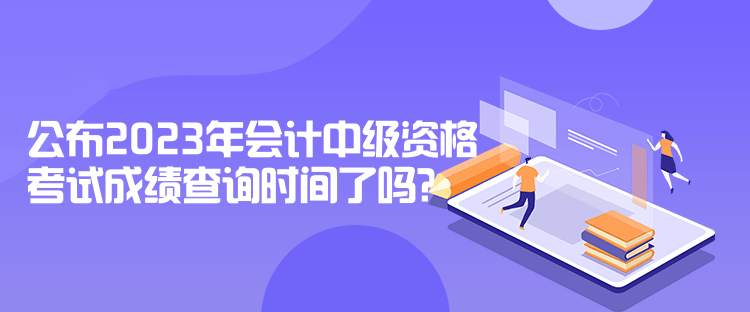 公布2023年会计中级资格考试成绩查询时间了吗?